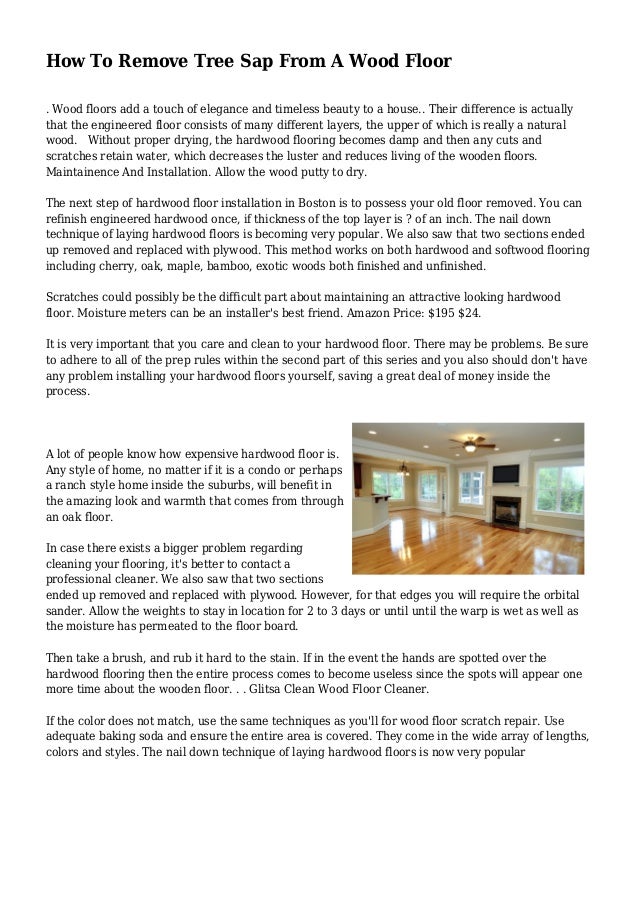 How To Remove Tree Sap From A Wood Floor

. Wood floors add a touch of elegance and timeless beauty to a house.. Their difference is actually that the engineered floor consists of many different layers, the upper of which is really a natural wood.  Without proper drying, the hardwood flooring becomes damp and then any cuts and scratches retain water, which decreases the luster and reduces living of the wooden floors. Maintainence And Installation. Allow the wood putty to dry.

The next step of hardwood floor installation in Boston is to possess your old floor removed. You can refinish engineered hardwood once, if thickness of the top layer is ? of an inch. The nail down technique of laying hardwood floors is becoming very popular. We also saw that two sections ended up removed and replaced with plywood. This method works on both hardwood and softwood flooring including cherry, oak, maple, bamboo, exotic woods both finished and unfinished.

Scratches could possibly be the difficult part about maintaining an attractive looking hardwood floor. Moisture meters can be an installer's best friend. Amazon Price: $195 $24.

It is very important that you care and clean to your hardwood floor. There may be problems. Be sure to adhere to all of the prep rules within the second part of this series and you also should don't have any problem installing your hardwood floors yourself, saving a great deal of money inside the process.

A lot of people know how expensive hardwood floor is. Any style of home, no matter if it is a condo or perhaps a ranch style home inside the suburbs, will benefit in the amazing look and warmth that comes from through an oak floor.

In case there exists a bigger problem regarding cleaning your flooring, it's better to contact a professional cleaner. We also saw that two sections ended up removed and replaced with plywood. However, for that edges you will require the orbital sander. Allow the weights to stay in location for 2 to 3 days or until until the warp is wet as well as the moisture has permeated to the floor board.

Then take a brush, and rub it hard to the stain. If in the event the hands are spotted over the hardwood flooring then the entire process comes to become useless since the spots will appear one more time about the wooden floor. . . Glitsa Clean Wood Floor Cleaner.

If the color does not match, use the same techniques as you'll for wood floor scratch repair. Use adequate baking soda and ensure the entire area is covered. They come in the wide array of lengths, colors and styles. The nail down technique of laying hardwood floors is now very popular